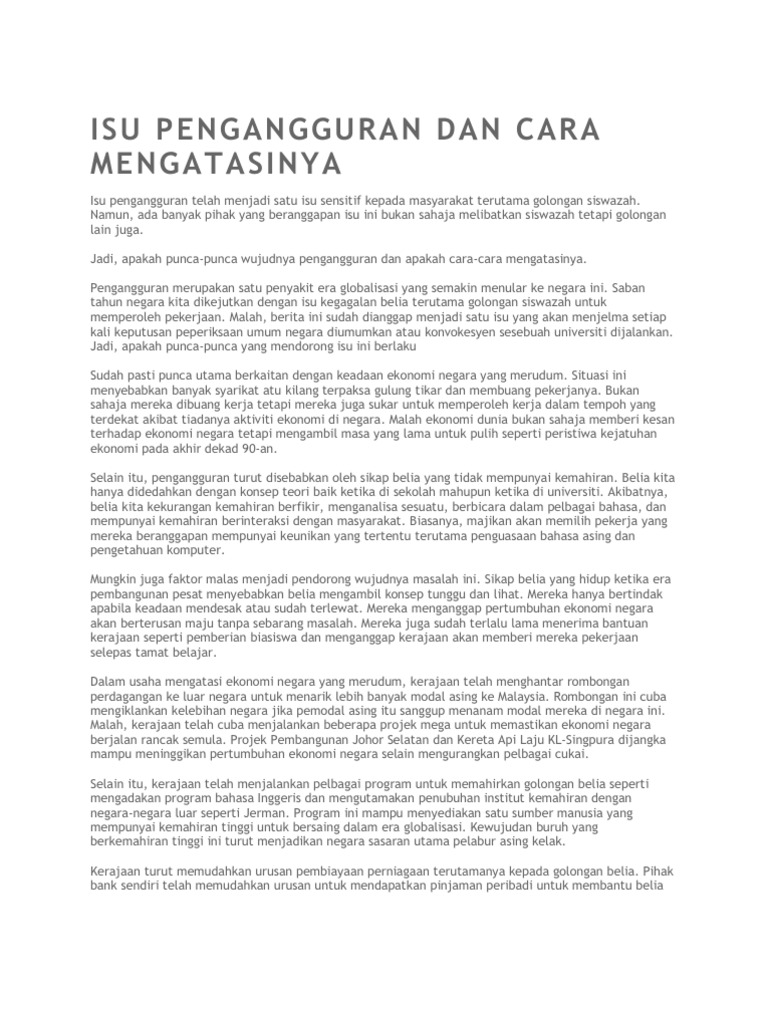 ISU PENGANGGURAN DAN CARA MENGATASINYA

Isu pengangguran telah menjadi satu isu sensitif kepada masyarakat terutama golongan siswazah. Namun, ada banyak pihak yang beranggapan isu ini bukan sahaja melibatkan siswazah tetapi golongan lain juga.

Jadi, apakah punca-punca wujudnya pengangguran dan apakah cara-cara mengatasinya.

Pengangguran merupakan satu penyakit era globalisasi yang semakin menular ke negara ini. Saban tahun negara kita dikejutkan dengan isu kegagalan belia terutama golongan siswazah untuk memperoleh pekerjaan. Malah, berita ini sudah dianggap menjadi satu isu yang akan menjelma setiap kali keputusan peperiksaan umum negara diumumkan atau konvokesyen sesebuah universiti dijalankan. Jadi, apakah punca-punca yang mendorong isu ini berlaku

Sudah pasti punca utama berkaitan dengan keadaan ekonomi negara yang merudum. Situasi ini menyebabkan banyak syarikat atu kilang terpaksa gulung tikar dan membuang pekerjanya. Bukan sahaja mereka dibuang kerja tetapi mereka juga sukar untuk memperoleh kerja dalam tempoh yang terdekat akibat tiadanya aktiviti ekonomi di negara. Malah ekonomi dunia bukan sahaja memberi kesan terhadap ekonomi negara tetapi mengambil masa yang lama untuk pulih seperti peristiwa kejatuhan ekonomi pada akhir dekad 90-an.

Selain itu, pengangguran turut disebabkan oleh sikap belia yang tidak mempunyai kemahiran. Belia kita hanya didedahkan dengan konsep teori baik ketika di sekolah mahupun ketika di universiti. Akibatnya, belia kita kekurangan kemahiran berfikir, menganalisa sesuatu, berbicara dalam pelbagai bahasa, dan mempunyai kemahiran berinteraksi dengan masyarakat. Biasanya, majikan akan memilih pekerja yang mereka beranggapan mempunyai keunikan yang tertentu terutama penguasaan bahasa asing dan pengetahuan komputer.

Mungkin juga faktor malas menjadi pendorong wujudnya masalah ini. Sikap belia yang hidup ketika era pembangunan pesat menyebabkan belia mengambil konsep tunggu dan lihat. Mereka hanya bertindak apabila keadaan mendesak atau sudah terlewat. Mereka menganggap pertumbuhan ekonomi negara akan berterusan maju tanpa sebarang masalah. Mereka juga sudah terlalu lama menerima bantuan kerajaan seperti pemberian biasiswa dan menganggap kerajaan akan memberi mereka pekerjaan selepas tamat belajar.

Dalam usaha mengatasi ekonomi negara yang merudum, kerajaan telah menghantar rombongan perdagangan ke luar negara untuk menarik lebih banyak modal asing ke Malaysia. Rombongan ini cuba mengiklankan kelebihan negara jika pemodal asing itu sanggup menanam modal mereka di negara ini. Malah, kerajaan telah cuba menjalankan beberapa projek mega untuk memastikan ekonomi negara berjalan rancak semula. Projek Pembangunan Johor Selatan dan Kereta Api Laju KL-Singpura dijangka mampu meninggikan pertumbuhan ekonomi negara selain mengurangkan pelbagai cukai.

Selain itu, kerajaan telah menjalankan pelbagai program untuk memahirkan golongan belia seperti mengadakan program bahasa Inggeris dan mengutamakan penubuhan institut kemahiran dengan negara-negara luar seperti Jerman. Program ini mampu menyediakan satu sumber manusia yang mempunyai kemahiran tinggi untuk bersaing dalam era globalisasi. Kewujudan buruh yang berkemahiran tinggi ini turut menjadikan negara sasaran utama pelabur asing kelak.

Kerajaan turut memudahkan urusan pembiayaan perniagaan terutamanya kepada golongan belia. Pihak bank sendiri telah memudahkan urusan untuk mendapatkan pinjaman peribadi untuk membantu belia